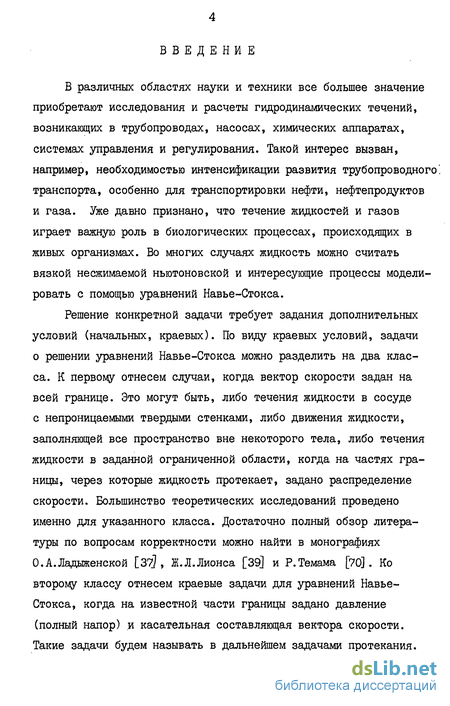 4

ВВЕДЕНИЕ

В различных областях науки и техники все большее значение приобретают исследования и расчеты гидродинамических течений, возникающих в трубопроводах, насосах, химических аппаратах, системах управления и регулирования. Такой интерес вызван, например, необходимостью интенсификации развития трубопроводного транспорта, особенно для транспортировки нефти, нефтепродуктов и газа. Уже давно признано, что течение жидкостей и газов играет важную роль в биологических процессах, происходящих в живых организмах. Во многих случаях жидкость можно считать вязкой несжимаемой ньютоновской и интересующие процессы моделировать с помощью уравнений Навье-Стокса.

Решение конкретной задачи требует задания дополнительных условий (начальных, краевых). По виду краевых условий, задачи о решении уравнений Навье-Стокса можно разделить на два класса. К первому отнесем случаи, когда вектор скорости задан на всей границе. Это могут быть, либо течения жидкости в сосуде с непроницаемыми твердыми стенками, либо движения жидкости, заполняющей все пространство вне некоторого тела, либо течения жидкости в заданной ограниченной области, когда на частях границы, через которые жидкость протекает, задано распределение скорости. Большинство теоретических исследований проведено именно для указанного класса. Достаточно полный обзор литературы по вопросам корректности можно найти в монографиях О.А.Ладыженской [37], Ж.Л.Лионса [39] и Р.Темама [70]. Ко второму классу отнесем краевые задачи для уравнений Навье-Стокса, когда на известной части границы задано давление (полный напор) и касательная составляющая вектора скорости. Такие задачи будем называть в дальнейшем задачами протекания.

dsLib.net
библиотека диссертаций